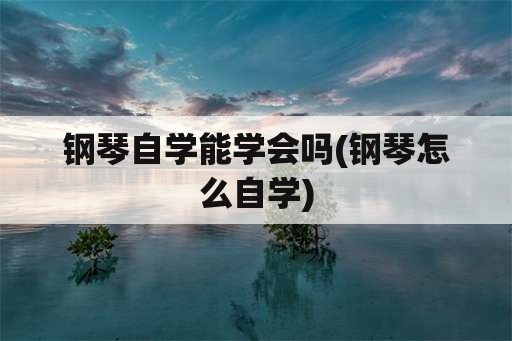 钢琴自学能学会吗(钢琴怎么自学)